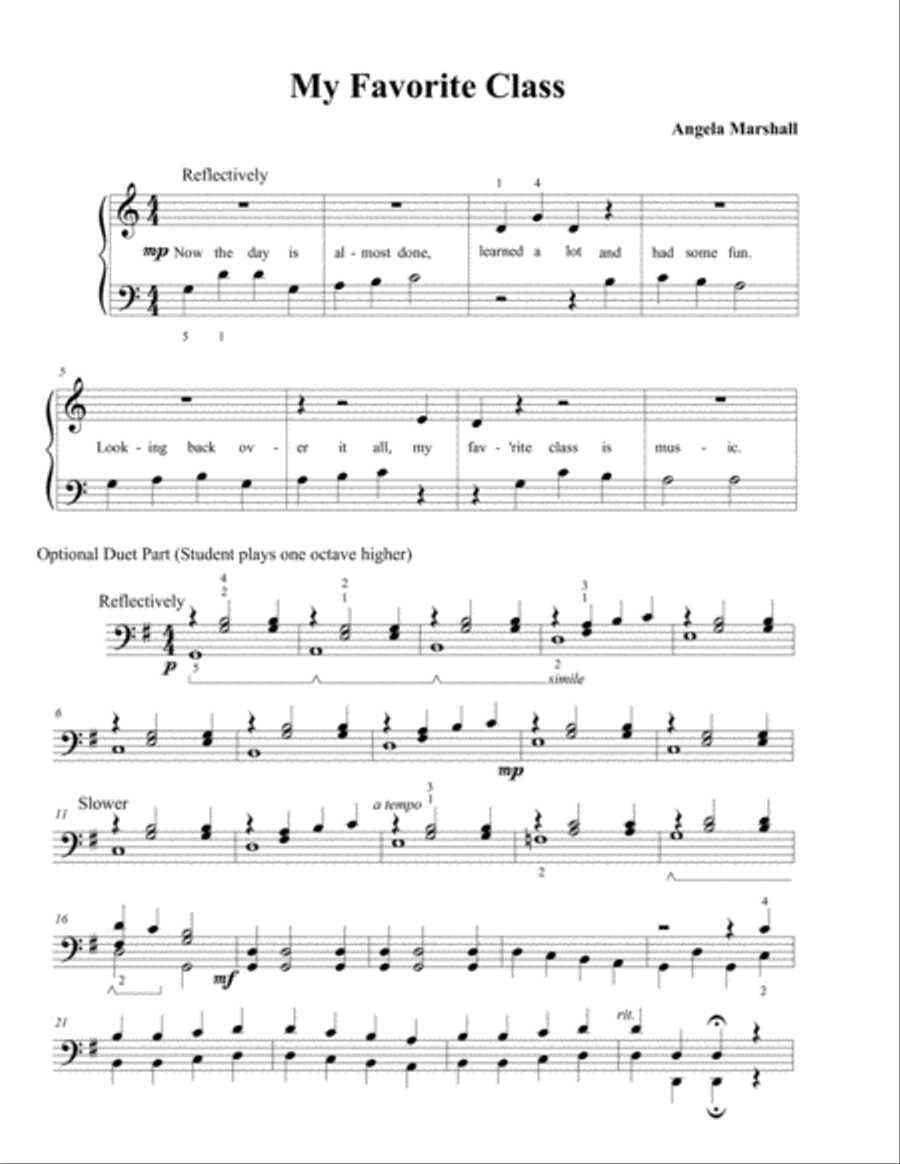 My Favorite Class

Angela Marshall

Reflectively

1 4

mp Now the day is al - most done, learned a lot and had some fun.

5 1

5

Look - ing back ov - er it all, my fav - 'rite class is mus - ic.

Optional Duet Part (Student plays one octave higher)

Reflectively

4 2

2 1

3 1

p 5

2 simile

6

mp

11 Slower

a tempo 3 1

2

16

2

mf

4

2

21

rit.